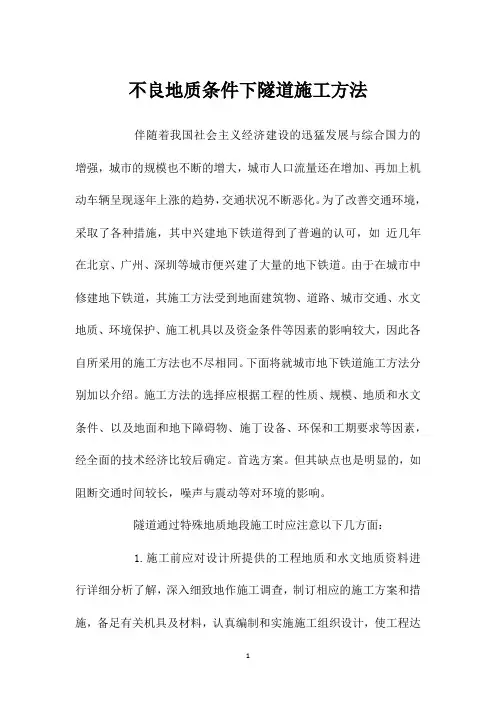 不良地质条件下隧道施工方法

伴随着我国社会主义经济建设的迅猛发展与综合国力的增强，城市的规模也不断的增大，城市人口流量还在增加、再加上机动车辆呈现逐年上涨的趋势，交通状况不断恶化。为了改善交通环境，采取了各种措施，其中兴建地下铁道得到了普遍的认可，如 近几年在北京、广州、深圳等城市便兴建了大量的地下铁道。由于在城市中修建地下铁道，其施工方法受到地面建筑物、道路、城市交通、水文地质、环境保护、施工机具以及资金条件等因素的影响较大，因此各自所采用的施工方法也不尽相同。下面将就城市地下铁道施工方法分别加以介绍。施工方法的选择应根据工程的性质、规模、地质和水文条件、以及地面和地下障碍物、施丁设备、环保和工期要求等因素，经全面的技术经济比较后确定。首选方案。但其缺点也是明显的，如阻断交通时间较长，噪声与震动等对环境的影响。

隧道通过特殊地质地段施工时应注意以下几方面：

1.施工前应对设计所提供的工程地质和水文地质资料进行详细分析了解，深入细致地作施工调查，制订相应的施工方案和措施，备足有关机具及材料，认真编制和实施施工组织设计，使工程达

1